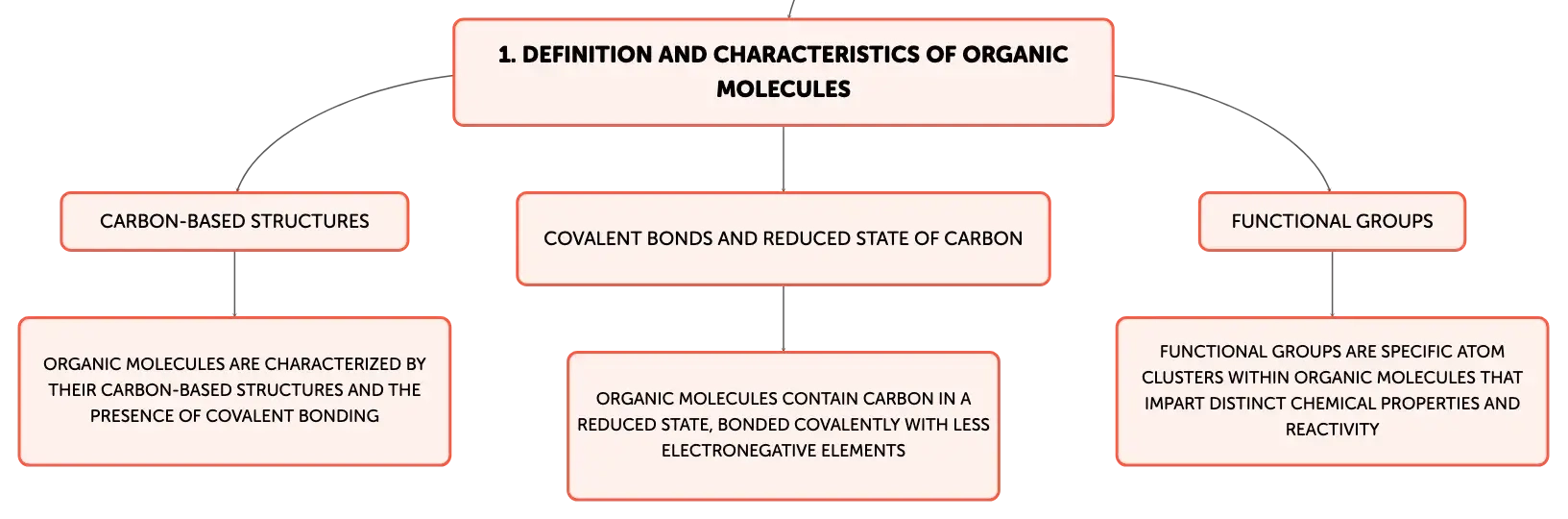 1. DEFINITION AND CHARACTERISTICS OF ORGANIC MOLECULES

CARBON-BASED STRUCTURES

ORGANIC MOLECULES ARE CHARACTERIZED BY THEIR CARBON-BASED STRUCTURES AND THE PRESENCE OF COVALENT BONDING

COVALENT BONDS AND REDUCED STATE OF CARBON

ORGANIC MOLECULES CONTAIN CARBON IN A REDUCED STATE, BONDED COVALENTLY WITH LESS ELECTRONEGATIVE ELEMENTS

FUNCTIONAL GROUPS

FUNCTIONAL GROUPS ARE SPECIFIC ATOM CLUSTERS WITHIN ORGANIC MOLECULES THAT IMPART DISTINCT CHEMICAL PROPERTIES AND REACTIVITY